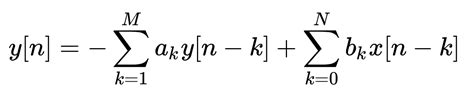 $y[n] = -\sum_{k=1}^{M} a_k y[n-k] + \sum_{k=0}^{N} b_k x[n-k]$